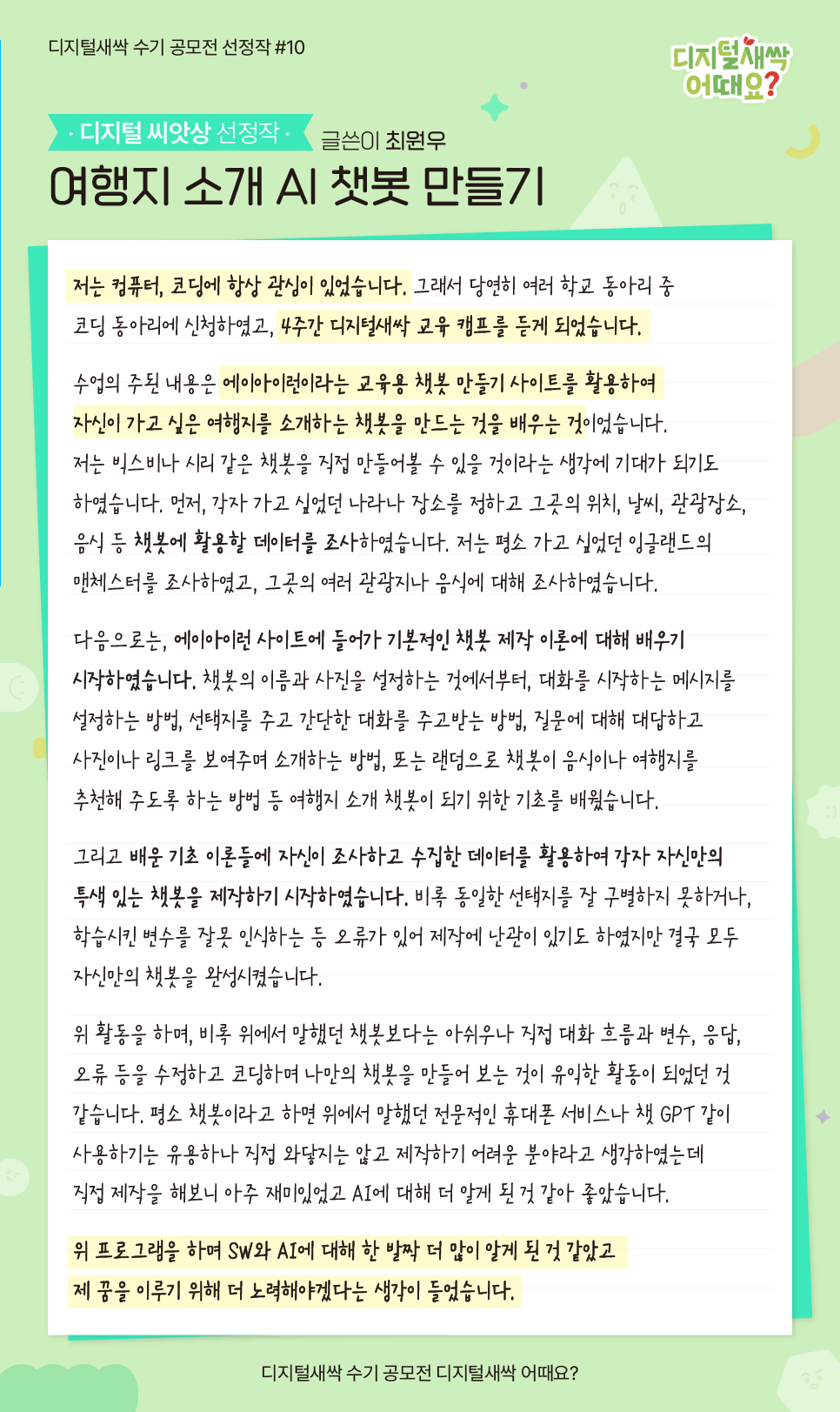 디지털새싹 수기 공모전 선정작 #10

디지털새싹 어때요?

· 디지털 씨앗상 선정작 ·

글쓴이 최원우

여행지 소개 AI 챗봇 만들기

저는 컴퓨터, 코딩에 항상 관심이 있었습니다. 그래서 당연히 여러 학교 동아리 중 코딩 동아리에 신청하였고, 4주간 디지털새싹 교육 캠프를 듣게 되었습니다.

수업의 주된 내용은 에이아이런이라는 교육용 챗봇 만들기 사이트를 활용하여 자신이 가고 싶은 여행지를 소개하는 챗봇을 만드는 것을 배우는 것이었습니다. 저는 빅스비나 시리 같은 챗봇을 직접 만들어볼 수 있을 것이라는 생각에 기대가 되기도 하였습니다. 먼저, 각자 가고 싶었던 나라나 장소를 정하고 그곳의 위치, 날씨, 관광장소, 음식 등 챗봇에 활용할 데이터를 조사하였습니다. 저는 평소 가고 싶었던 잉글랜드의 맨체스터를 조사하였고, 그곳의 여러 관광지나 음식에 대해 조사하였습니다.

다음으로는, 에이아이런 사이트에 들어가 기본적인 챗봇 제작 이론에 대해 배우기 시작하였습니다. 챗봇의 이름과 사진을 설정하는 것에서부터, 대화를 시작하는 메시지를 설정하는 방법, 선택지를 주고 간단한 대화를 주고받는 방법, 질문에 대해 대답하고 사진이나 링크를 보여주며 소개하는 방법, 또는 랜덤으로 챗봇이 음식이나 여행지를 추천해 주도록 하는 방법 등 여행지 소개 챗봇이 되기 위한 기초를 배웠습니다.

그리고 배운 기초 이론들에 자신이 조사하고 수집한 데이터를 활용하여 각자 자신만의 특색 있는 챗봇을 제작하기 시작하였습니다. 비록 동일한 선택지를 잘 구별하지 못하거나, 학습시킨 변수를 잘못 인식하는 등 오류가 있어 제작에 난관이 있기도 하였지만 결국 모두 자신만의 챗봇을 완성시켰습니다.

위 활동을 하며, 비록 위에서 말했던 챗봇보다는 아쉬우나 직접 대화 흐름과 변수, 응답, 오류 등을 수정하고 코딩하며 나만의 챗봇을 만들어 보는 것이 유익한 활동이 되었던 것 같습니다. 평소 챗봇이라고 하면 위에서 말했던 전문적인 휴대폰 서비스나 챗 GPT 같이 사용하기는 유용하나 직접 와닿지는 않고 제작하기 어려운 분야라고 생각하였는데 직접 제작을 해보니 아주 재미있었고 AI에 대해 더 알게 된 것 같아 좋았습니다.

위 프로그램을 하며 SW와 AI에 대해 한 발짝 더 많이 알게 된 것 같았고 제 꿈을 이루기 위해 더 노력해야겠다는 생각이 들었습니다.

디지털새싹 수기 공모전 디지털새싹 어때요?